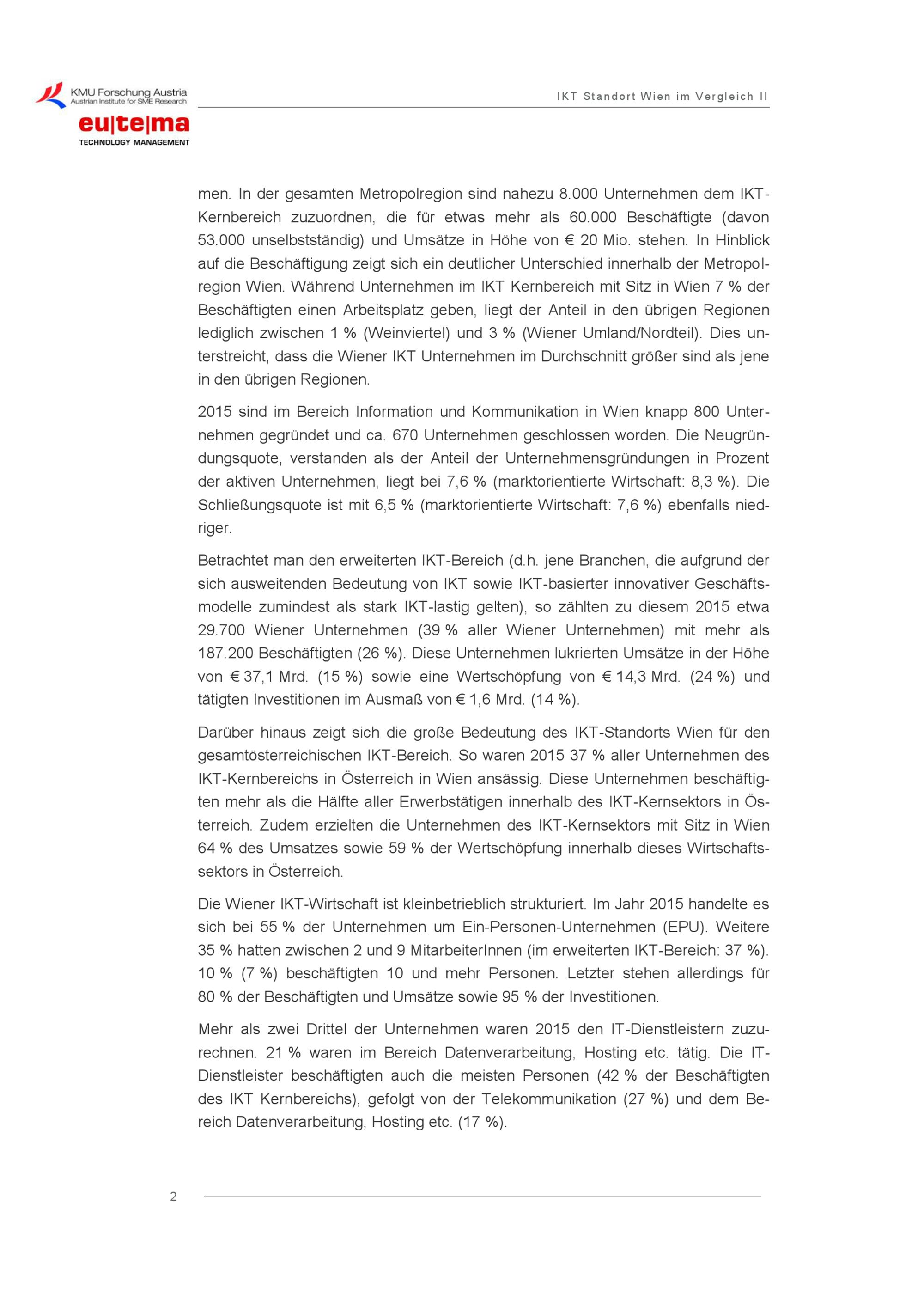 KMU Forschung Austria
Austrian Institute for SME Research

eu|te|ma
TECHNOLOGY MANAGEMENT

IKT Standort Wien im Vergleich II

men. In der gesamten Metropolregion sind nahezu 8.000 Unternehmen dem IKT-Kernbereich zuzuordnen, die für etwas mehr als 60.000 Beschäftigte (davon 53.000 unselbstständig) und Umsätze in Höhe von € 20 Mio. stehen. In Hinblick auf die Beschäftigung zeigt sich ein deutlicher Unterschied innerhalb der Metropolregion Wien. Während Unternehmen im IKT Kernbereich mit Sitz in Wien 7 % der Beschäftigten einen Arbeitsplatz geben, liegt der Anteil in den übrigen Regionen lediglich zwischen 1 % (Weinviertel) und 3 % (Wiener Umland/Nordteil). Dies unterstreicht, dass die Wiener IKT Unternehmen im Durchschnitt größer sind als jene in den übrigen Regionen.

2015 sind im Bereich Information und Kommunikation in Wien knapp 800 Unternehmen gegründet und ca. 670 Unternehmen geschlossen worden. Die Neugründungsquote, verstanden als der Anteil der Unternehmensgründungen in Prozent der aktiven Unternehmen, liegt bei 7,6 % (marktorientierte Wirtschaft: 8,3 %). Die Schließungsquote ist mit 6,5 % (marktorientierte Wirtschaft: 7,6 %) ebenfalls niedriger.

Betrachtet man den erweiterten IKT-Bereich (d.h. jene Branchen, die aufgrund der sich ausweitenden Bedeutung von IKT sowie IKT-basierter innovativer Geschäftsmodelle zumindest als stark IKT-lastig gelten), so zählten zu diesem 2015 etwa 29.700 Wiener Unternehmen (39 % aller Wiener Unternehmen) mit mehr als 187.200 Beschäftigten (26 %). Diese Unternehmen lukrierten Umsätze in der Höhe von € 37,1 Mrd. (15 %) sowie eine Wertschöpfung von € 14,3 Mrd. (24 %) und tätigten Investitionen im Ausmaß von € 1,6 Mrd. (14 %).

Darüber hinaus zeigt sich die große Bedeutung des IKT-Standorts Wien für den gesamtösterreichischen IKT-Bereich. So waren 2015 37 % aller Unternehmen des IKT-Kernbereichs in Österreich in Wien ansässig. Diese Unternehmen beschäftigten mehr als die Hälfte aller Erwerbstätigen innerhalb des IKT-Kernsektors in Österreich. Zudem erzielten die Unternehmen des IKT-Kernsektors mit Sitz in Wien 64 % des Umsatzes sowie 59 % der Wertschöpfung innerhalb dieses Wirtschaftssektors in Österreich.

Die Wiener IKT-Wirtschaft ist kleinbetrieblich strukturiert. Im Jahr 2015 handelte es sich bei 55 % der Unternehmen um Ein-Personen-Unternehmen (EPU). Weitere 35 % hatten zwischen 2 und 9 MitarbeiterInnen (im erweiterten IKT-Bereich: 37 %). 10 % (7 %) beschäftigten 10 und mehr Personen. Letzter stehen allerdings für 80 % der Beschäftigten und Umsätze sowie 95 % der Investitionen.

Mehr als zwei Drittel der Unternehmen waren 2015 den IT-Dienstleistern zuzurechnen. 21 % waren im Bereich Datenverarbeitung, Hosting etc. tätig. Die IT-Dienstleister beschäftigten auch die meisten Personen (42 % der Beschäftigten des IKT Kernbereichs), gefolgt von der Telekommunikation (27 %) und dem Bereich Datenverarbeitung, Hosting etc. (17 %).

2